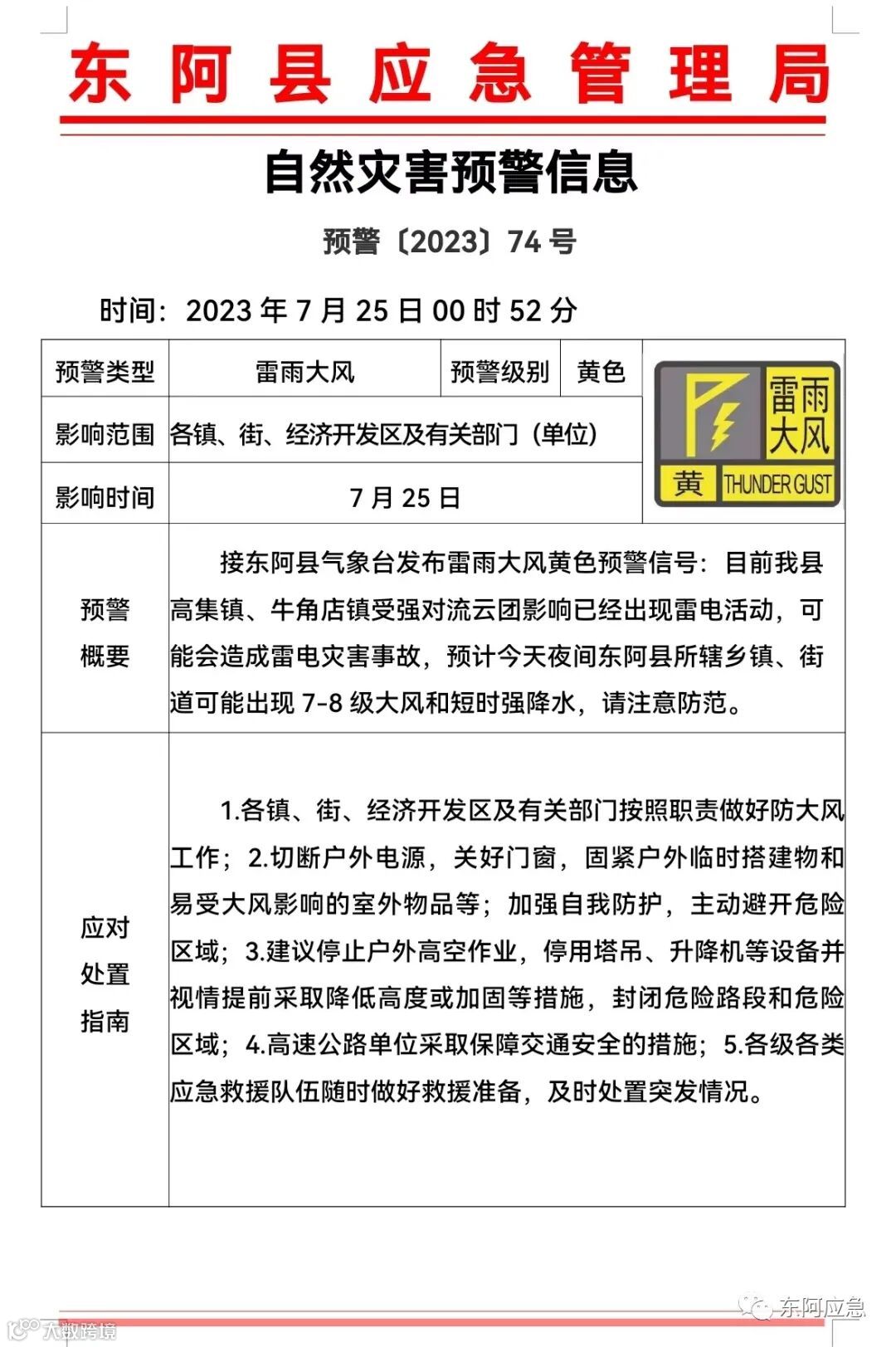 东阿县应急管理局

自然灾害预警信息

预警〔2023〕74 号

时间：2023 年 7 月 25 日 00 时 52 分

| 预警类型 | 雷雨大风 | 预警级别 | 黄色 | 雷雨大风 黄 THUNDER GUST |
|---|---|---|---|---|
| 影响范围 | 各镇、街、经济开发区及有关部门（单位） | | | |
| 影响时间 | 7 月 25 日 | | | |
| 预警概要 | 接东阿县气象台发布雷雨大风黄色预警信号：目前我县高集镇、牛角店镇受强对流云团影响已经出现雷电活动，可能会造成雷电灾害事故，预计今天夜间东阿县所辖乡镇、街道可能出现 7-8 级大风和短时强降水，请注意防范。 | | | |
| 应对处置指南 | 1.各镇、街、经济开发区及有关部门按照职责做好防大风工作；2.切断户外电源，关好门窗，固紧户外临时搭建物和易受大风影响的室外物品等；加强自我防护，主动避开危险区域；3.建议停止户外高空作业，停用塔吊、升降机等设备并视情提前采取降低高度或加固等措施，封闭危险路段和危险区域；4.高速公路单位采取保障交通安全的措施；5.各级各类应急救援队伍随时做好救援准备，及时处置突发情况。 | | | |

东阿应急

大数跨境